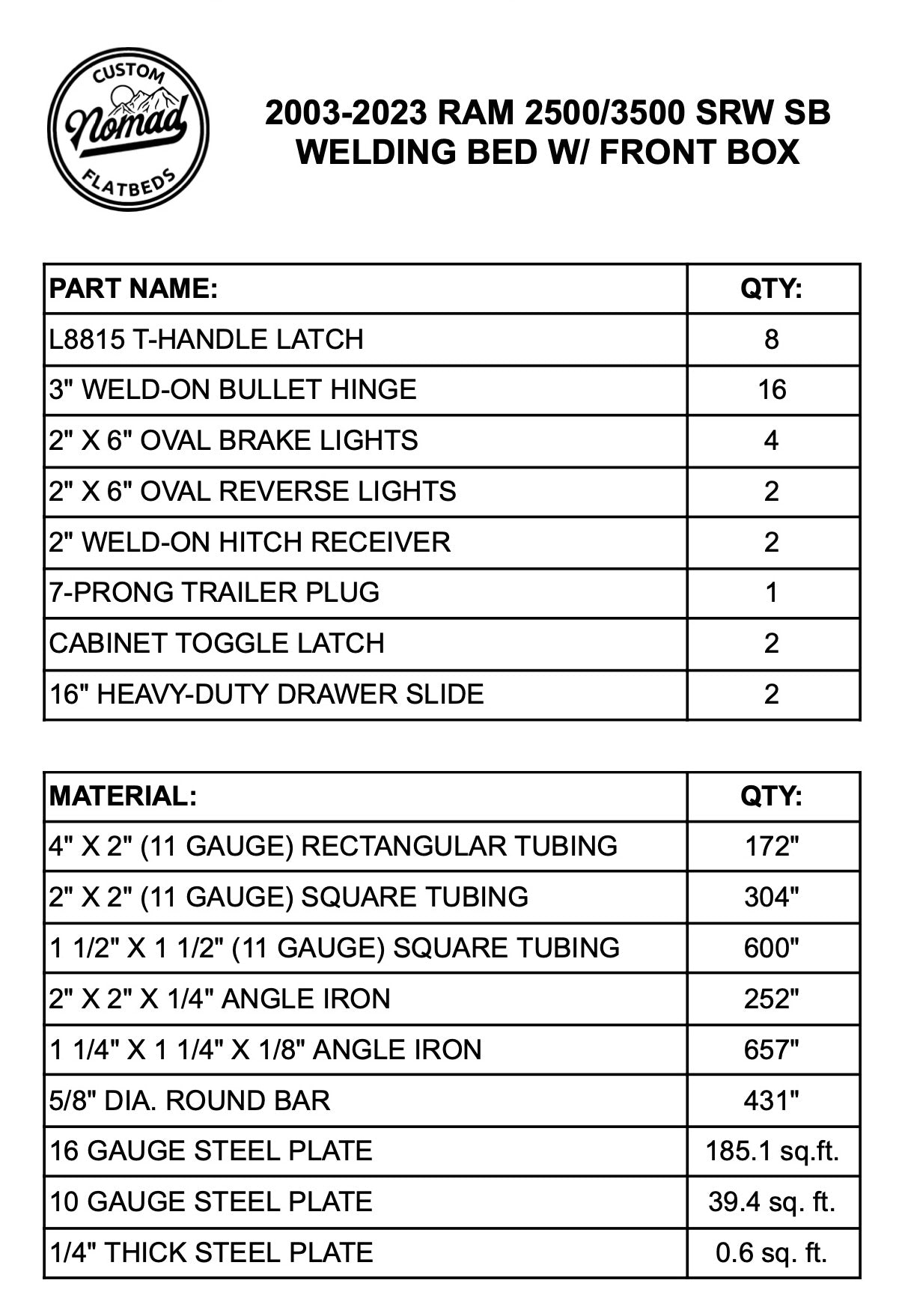 CUSTOM
Nomad
FLATBEDS

2003-2023 RAM 2500/3500 SRW SB
WELDING BED W/ FRONT BOX

| PART NAME: | QTY: |
|---|---|
| L8815 T-HANDLE LATCH | 8 |
| 3" WELD-ON BULLET HINGE | 16 |
| 2" X 6" OVAL BRAKE LIGHTS | 4 |
| 2" X 6" OVAL REVERSE LIGHTS | 2 |
| 2" WELD-ON HITCH RECEIVER | 2 |
| 7-PRONG TRAILER PLUG | 1 |
| CABINET TOGGLE LATCH | 2 |
| 16" HEAVY-DUTY DRAWER SLIDE | 2 |

| MATERIAL: | QTY: |
|---|---|
| 4" X 2" (11 GAUGE) RECTANGULAR TUBING | 172" |
| 2" X 2" (11 GAUGE) SQUARE TUBING | 304" |
| 1 1/2" X 1 1/2" (11 GAUGE) SQUARE TUBING | 600" |
| 2" X 2" X 1/4" ANGLE IRON | 252" |
| 1 1/4" X 1 1/4" X 1/8" ANGLE IRON | 657" |
| 5/8" DIA. ROUND BAR | 431" |
| 16 GAUGE STEEL PLATE | 185.1 sq.ft. |
| 10 GAUGE STEEL PLATE | 39.4 sq. ft. |
| 1/4" THICK STEEL PLATE | 0.6 sq. ft. |